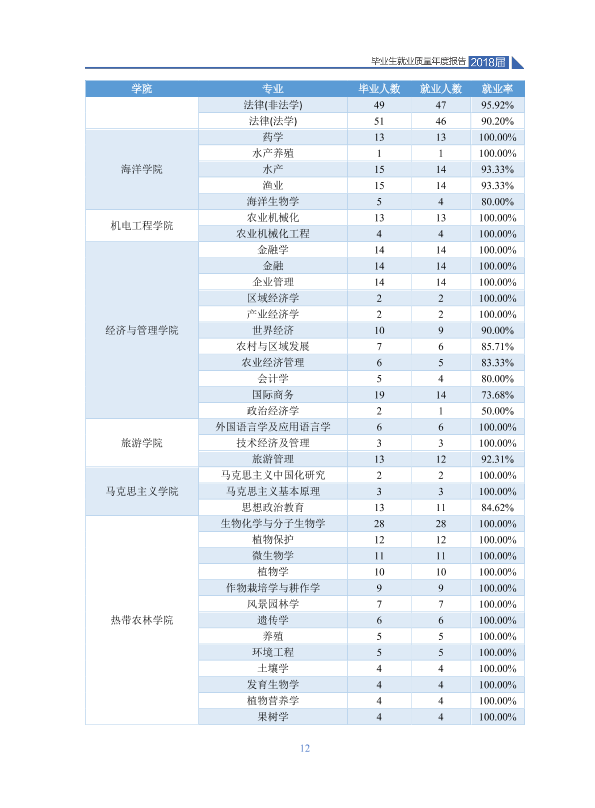 毕业生就业质量年度报告 2018届

| 学院 | 专业 | 毕业人数 | 就业人数 | 就业率 |
|---|---|---|---|---|
|  | 法律(非法学) | 49 | 47 | 95.92% |
|  | 法律(法学) | 51 | 46 | 90.20% |
| 海洋学院 | 药学 | 13 | 13 | 100.00% |
|  | 水产养殖 | 1 | 1 | 100.00% |
|  | 水产 | 15 | 14 | 93.33% |
|  | 渔业 | 15 | 14 | 93.33% |
|  | 海洋生物学 | 5 | 4 | 80.00% |
| 机电工程学院 | 农业机械化 | 13 | 13 | 100.00% |
|  | 农业机械化工程 | 4 | 4 | 100.00% |
| 经济与管理学院 | 金融学 | 14 | 14 | 100.00% |
|  | 金融 | 14 | 14 | 100.00% |
|  | 企业管理 | 14 | 14 | 100.00% |
|  | 区域经济学 | 2 | 2 | 100.00% |
|  | 产业经济学 | 2 | 2 | 100.00% |
|  | 世界经济 | 10 | 9 | 90.00% |
|  | 农村与区域发展 | 7 | 6 | 85.71% |
|  | 农业经济管理 | 6 | 5 | 83.33% |
|  | 会计学 | 5 | 4 | 80.00% |
|  | 国际商务 | 19 | 14 | 73.68% |
|  | 政治经济学 | 2 | 1 | 50.00% |
| 旅游学院 | 外国语言学及应用语言学 | 6 | 6 | 100.00% |
|  | 技术经济及管理 | 3 | 3 | 100.00% |
|  | 旅游管理 | 13 | 12 | 92.31% |
| 马克思主义学院 | 马克思主义中国化研究 | 2 | 2 | 100.00% |
|  | 马克思主义基本原理 | 3 | 3 | 100.00% |
|  | 思想政治教育 | 13 | 11 | 84.62% |
| 热带农林学院 | 生物化学与分子生物学 | 28 | 28 | 100.00% |
|  | 植物保护 | 12 | 12 | 100.00% |
|  | 微生物学 | 11 | 11 | 100.00% |
|  | 植物学 | 10 | 10 | 100.00% |
|  | 作物栽培学与耕作学 | 9 | 9 | 100.00% |
|  | 风景园林学 | 7 | 7 | 100.00% |
|  | 遗传学 | 6 | 6 | 100.00% |
|  | 养殖 | 5 | 5 | 100.00% |
|  | 环境工程 | 5 | 5 | 100.00% |
|  | 土壤学 | 4 | 4 | 100.00% |
|  | 发育生物学 | 4 | 4 | 100.00% |
|  | 植物营养学 | 4 | 4 | 100.00% |
|  | 果树学 | 4 | 4 | 100.00% |

12